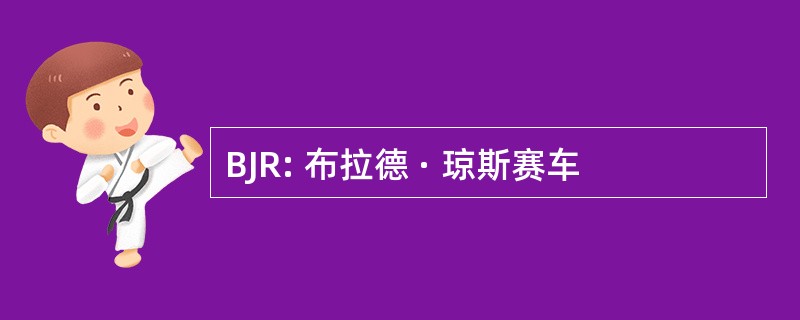 BJR: 布拉德 · 琼斯赛车